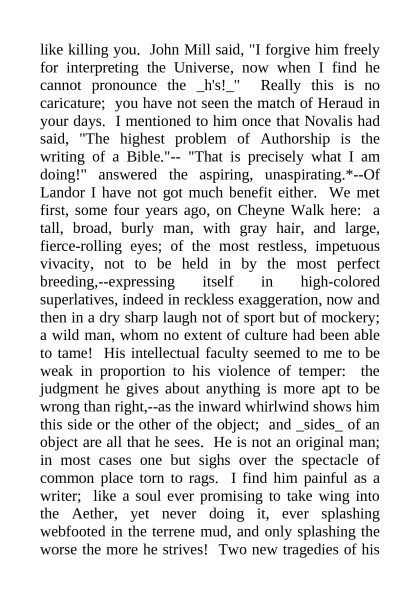 like killing you. John Mill said, "I forgive him freely for interpreting the Universe, now when I find he cannot pronounce the _h's!_" Really this is no caricature; you have not seen the match of Heraud in your days. I mentioned to him once that Novalis had said, "The highest problem of Authorship is the writing of a Bible."-- "That is precisely what I am doing!" answered the aspiring, unaspirating.*--Of Landor I have not got much benefit either. We met first, some four years ago, on Cheyne Walk here: a tall, broad, burly man, with gray hair, and large, fierce-rolling eyes; of the most restless, impetuous vivacity, not to be held in by the most perfect breeding,--expressing itself in high-colored superlatives, indeed in reckless exaggeration, now and then in a dry sharp laugh not of sport but of mockery; a wild man, whom no extent of culture had been able to tame! His intellectual faculty seemed to me to be weak in proportion to his violence of temper: the judgment he gives about anything is more apt to be wrong than right,--as the inward whirlwind shows him this side or the other of the object; and _sides_ of an object are all that he sees. He is not an original man; in most cases one but sighs over the spectacle of common place torn to rags. I find him painful as a writer; like a soul ever promising to take wing into the Aether, yet never doing it, ever splashing webfooted in the terrene mud, and only splashing the worse the more he strives! Two new tragedies of his